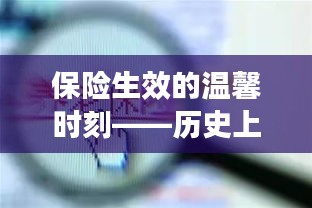 保险生效的温馨时刻——历史上